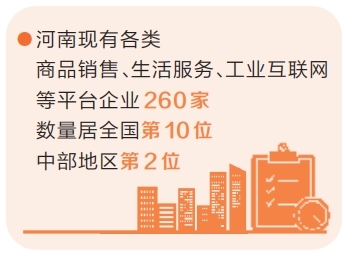 河南现有各类
商品销售、生活服务、工业互联网
等平台企业260家
数量居全国第10位
中部地区第2位